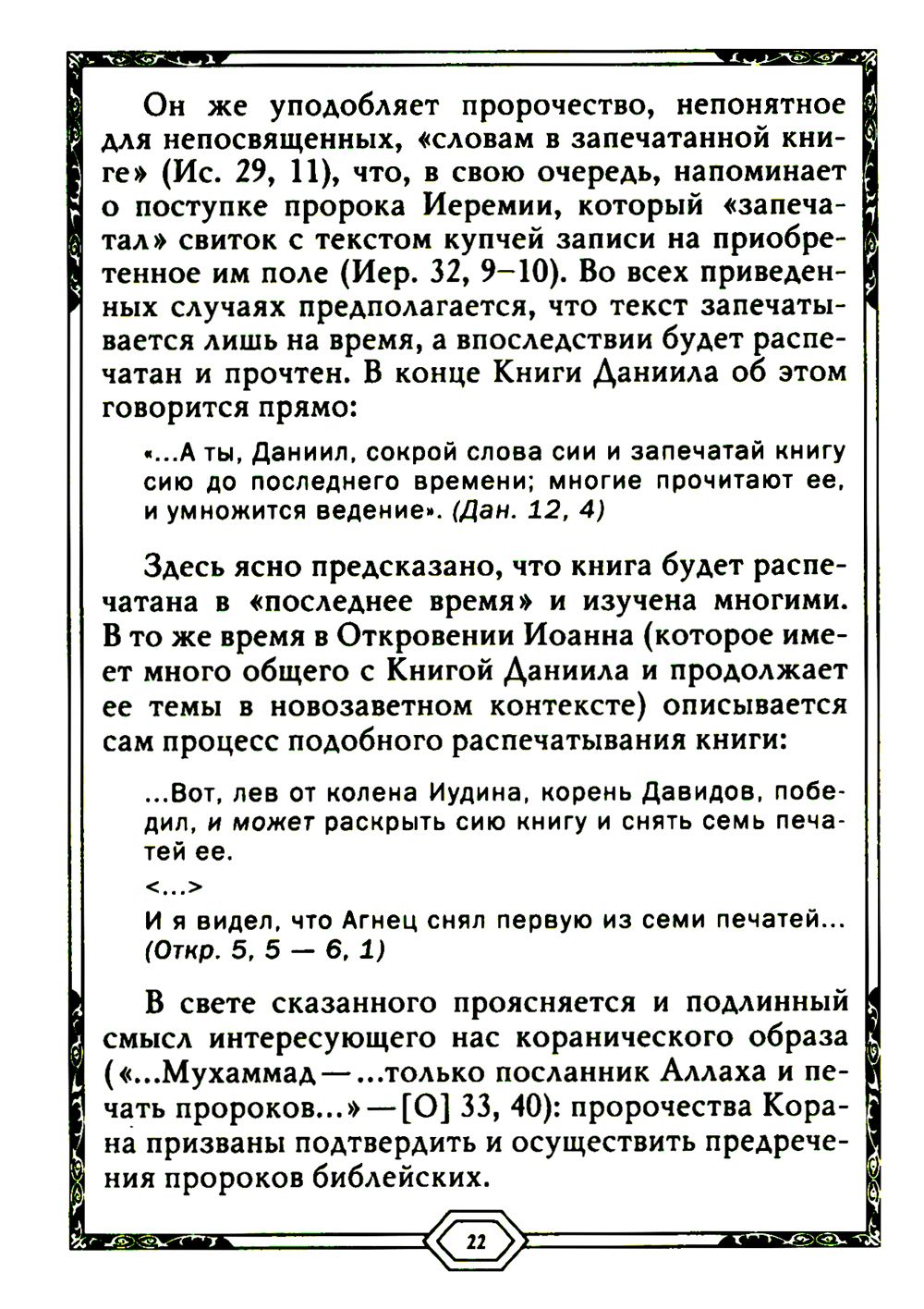 Он же уподобляет пророчество, непонятное для непосвященных, «словам в запечатанной книге» (Ис. 29, 11), что, в свою очередь, напоминает о поступке пророка Иеремии, который «запечатал» свиток с текстом купчей записи на приобретенное им поле (Иер. 32, 9–10). Во всех приведенных случаях предполагается, что текст запечатывается лишь на время, а впоследствии будет распечатан и прочтен. В конце Книги Даниила об этом говорится прямо:

«...А ты, Даниил, сокрой слова сии и запечатай книгу сию до последнего времени; многие прочитают ее, и умножится ведение». (Дан. 12, 4)

Здесь ясно предсказано, что книга будет распечатана в «последнее время» и изучена многими. В то же время в Откровении Иоанна (которое имеет много общего с Книгой Даниила и продолжает ее темы в новозаветном контексте) описывается сам процесс подобного распечатывания книги:

...Вот, лев от колена Иудина, корень Давидов, победил, и может раскрыть сию книгу и снять семь печатей ее.
<...>
И я видел, что Агнец снял первую из семи печатей... (Откр. 5, 5 — 6, 1)

В свете сказанного проясняется и подлинный смысл интересующего нас коранического образа («...Мухаммад — ...только посланник Аллаха и печать пророков...» — [О] 33, 40): пророчества Корана призваны подтвердить и осуществить предречения пророков библейских.

22